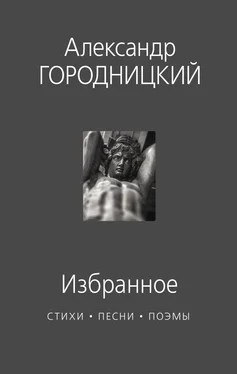 Александр
ГОРОДНИЦКИЙ

Избранное

СТИХИ • ПЕСНИ • ПОЭМЫ